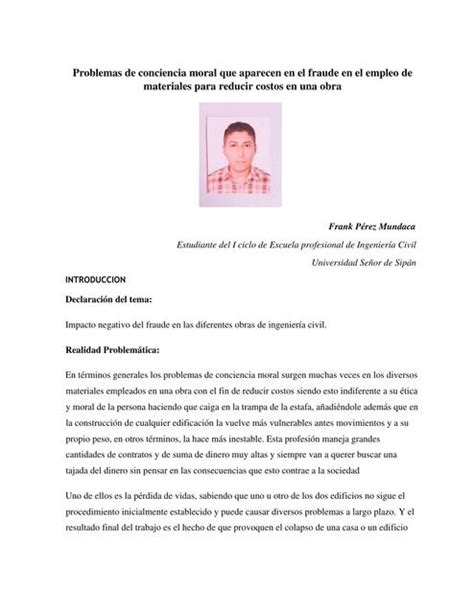 Problemas de conciencia moral que aparecen en el fraude en el empleo de materiales para reducir costos en una obra

Frank Pérez Mundaca

Estudiante del I ciclo de Escuela profesional de Ingeniería Civil

Universidad Señor de Sipán

INTRODUCCION

Declaración del tema:

Impacto negativo del fraude en las diferentes obras de ingeniería civil.

Realidad Problemática:

En términos generales los problemas de conciencia moral surgen muchas veces en los diversos materiales empleados en una obra con el fin de reducir costos siendo esto indiferente a su ética y moral de la persona haciendo que caiga en la trampa de la estafa, añadiéndole además que en la construcción de cualquier edificación la vuelve más vulnerables antes movimientos y a su propio peso, en otros términos, la hace más inestable. Esta profesión maneja grandes cantidades de contratos y de suma de dinero muy altas y siempre van a querer buscar una tajada del dinero sin pensar en las consecuencias que esto contrae a la sociedad

Uno de ellos es la pérdida de vidas, sabiendo que uno u otro de los dos edificios no sigue el procedimiento inicialmente establecido y puede causar diversos problemas a largo plazo. Y el resultado final del trabajo es el hecho de que provoquen el colapso de una casa o un edificio